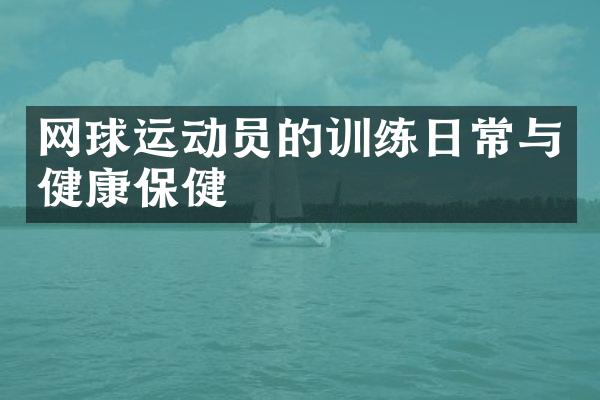 网球运动员的训练日常与健康保健